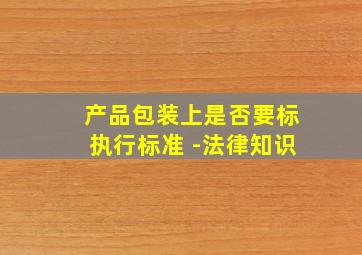 产品包装上是否要标执行标准 -法律知识